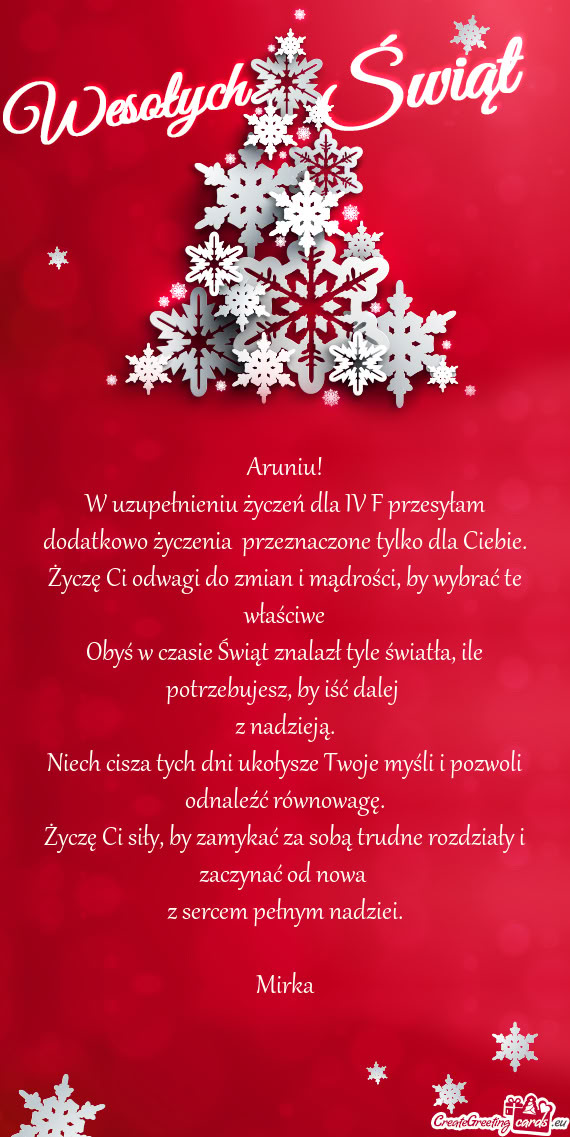 Wesołych Świąt

Aruniu!
W uzupełnieniu życzeń dla IV F przesyłam dodatkowo życzenia przeznaczone tylko dla Ciebie.
Życzę Ci odwagi do zmian i mądrości, by wybrać te właściwe
Obyś w czasie Świąt znalazł tyle światła, ile potrzebujesz, by iść dalej
z nadzieją.
Niech cisza tych dni ukołysze Twoje myśli i pozwoli odnaleźć równowagę.
Życzę Ci siły, by zamykać za sobą trudne rozdziały i zaczynać od nowa
z sercem pełnym nadziei.

Mirka

CreateGreetingcards.eu